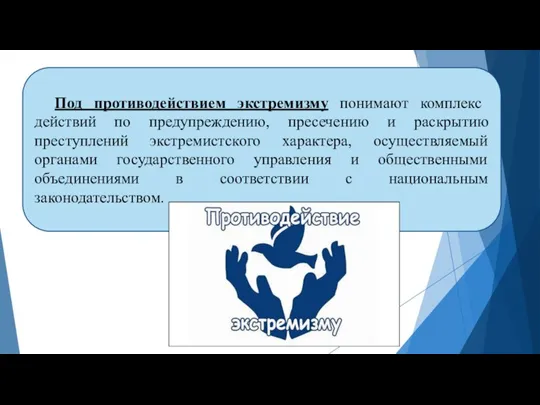 Под противодействием экстремизму понимают комплекс действий по предупреждению, пресечению и раскрытию преступлений экстремистского характера, осуществляемый органами государственного управления и общественными объединениями в соответствии с национальным законодательством.

Противодействие

экстремизму